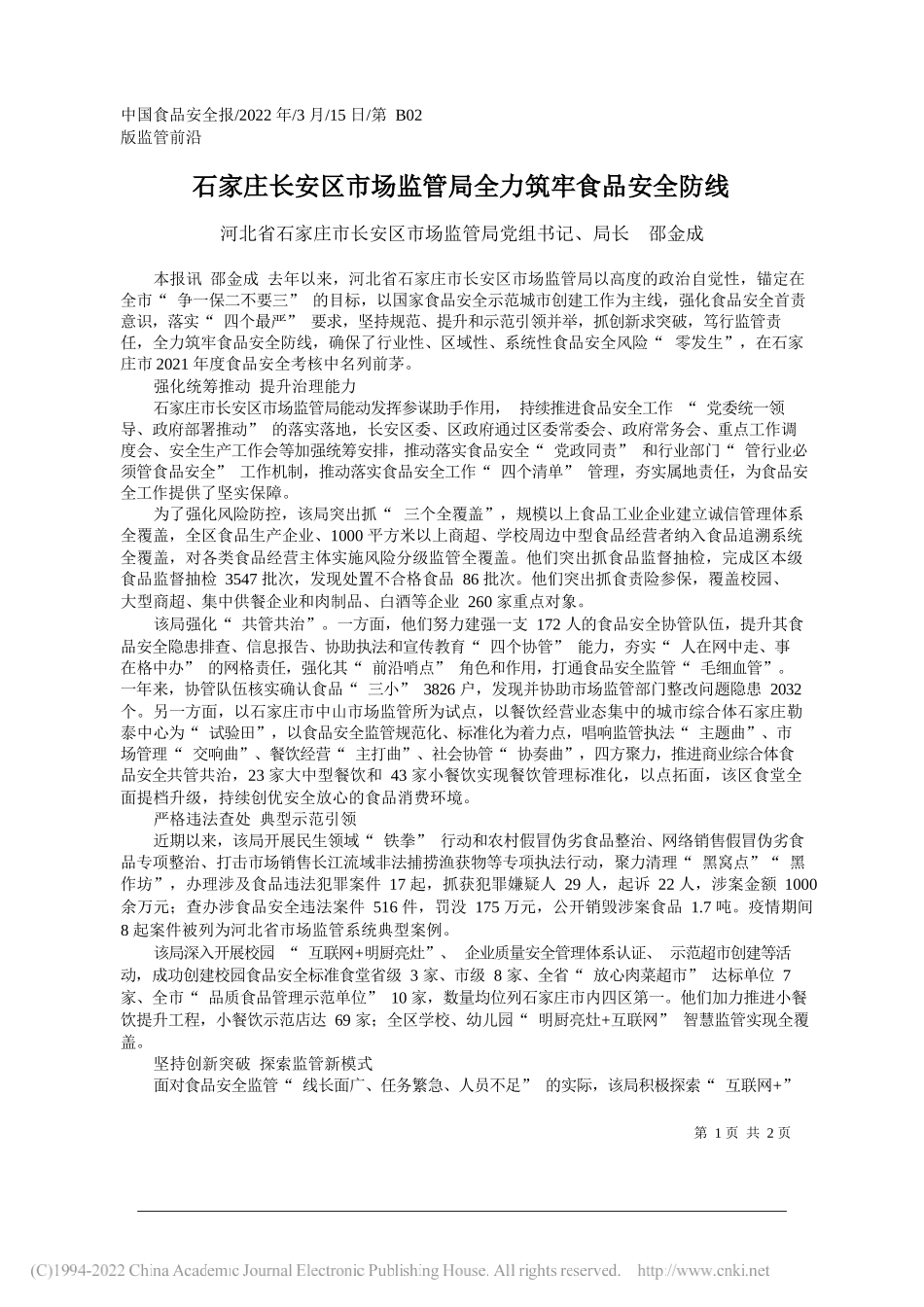 中国食品安全报/2022 年/3 月/15 日/第 B02 版监管前沿

石家庄长安区市场监管局全力筑牢食品安全防线

河北省石家庄市长安区市场监管局党组书记、局长　邵金成

本报讯 邵金成 去年以来，河北省石家庄市长安区市场监管局以高度的政治自觉性，锚定在全市“ 争一保二不要三” 的目标，以国家食品安全示范城市创建工作为主线，强化食品安全首责意识，落实“ 四个最严” 要求，坚持规范、提升和示范引领并举，抓创新求突破，笃行监管责任，全力筑牢食品安全防线，确保了行业性、区域性、系统性食品安全风险“ 零发生”，在石家庄市 2021 年度食品安全考核中名列前茅。

强化统筹推动 提升治理能力

石家庄市长安区市场监管局能动发挥参谋助手作用， 持续推进食品安全工作 “ 党委统一领导、政府部署推动” 的落实落地，长安区委、区政府通过区委常委会、政府常务会、重点工作调度会、安全生产工作会等加强统筹安排，推动落实食品安全“ 党政同责” 和行业部门“ 管行业必须管食品安全” 工作机制，推动落实食品安全工作“ 四个清单” 管理，夯实属地责任，为食品安全工作提供了坚实保障。

为了强化风险防控，该局突出抓“ 三个全覆盖”，规模以上食品工业企业建立诚信管理体系全覆盖，全区食品生产企业、1000 平方米以上商超、学校周边中型食品经营者纳入食品追溯系统全覆盖，对各类食品经营主体实施风险分级监管全覆盖。他们突出抓食品监督抽检，完成区本级食品监督抽检 3547 批次，发现处置不合格食品 86 批次。他们突出抓食责险参保，覆盖校园、大型商超、集中供餐企业和肉制品、白酒等企业 260 家重点对象。

该局强化“ 共管共治”。一方面，他们努力建强一支 172 人的食品安全协管队伍，提升其食品安全隐患排查、信息报告、协助执法和宣传教育“ 四个协管” 能力，夯实“ 人在网中走、事在格中办” 的网格责任，强化其“ 前沿哨点” 角色和作用，打通食品安全监管“ 毛细血管”。一年来，协管队伍核实确认食品“ 三小” 3826 户，发现并协助市场监管部门整改问题隐患 2032 个。另一方面，以石家庄市中山市场监管所为试点，以餐饮经营业态集中的城市综合体石家庄勒泰中心为“ 试验田”，以食品安全监管规范化、标准化为着力点，唱响监管执法“ 主题曲”、市场管理“ 交响曲”、餐饮经营“ 主打曲”、社会协管“ 协奏曲”，四方聚力，推进商业综合体食品安全共管共治，23 家大中型餐饮和 43 家小餐饮实现餐饮管理标准化，以点拓面，该区食堂全面提档升级，持续创优安全放心的食品消费环境。

严格违法查处 典型示范引领

近期以来，该局开展民生领域“ 铁拳” 行动和农村假冒伪劣食品整治、网络销售假冒伪劣食品专项整治、打击市场销售长江流域非法捕捞渔获物等专项执法行动，聚力清理“ 黑窝点”“ 黑作坊”，办理涉及食品违法犯罪案件 17 起，抓获犯罪嫌疑人 29 人，起诉 22 人，涉案金额 1000 余万元；查办涉食品安全违法案件 516 件，罚没 175 万元，公开销毁涉案食品 1.7 吨。疫情期间 8 起案件被列为河北省市场监管系统典型案例。

该局深入开展校园 “ 互联网+明厨亮灶”、 企业质量安全管理体系认证、 示范超市创建等活动，成功创建校园食品安全标准食堂省级 3 家、市级 8 家、全省“ 放心肉菜超市” 达标单位 7 家、全市“ 品质食品管理示范单位” 10 家，数量均位列石家庄市内四区第一。他们加力推进小餐饮提升工程，小餐饮示范店达 69 家；全区学校、幼儿园“ 明厨亮灶+互联网” 智慧监管实现全覆盖。

坚持创新突破 探索监管新模式

面对食品安全监管“ 线长面广、任务繁急、人员不足” 的实际，该局积极探索“ 互联网+”

第 1 页 共 2 页

(C)1994-2022 China Academic Journal Electronic Publishing House. All rights reserved.　http://www.cnki.net